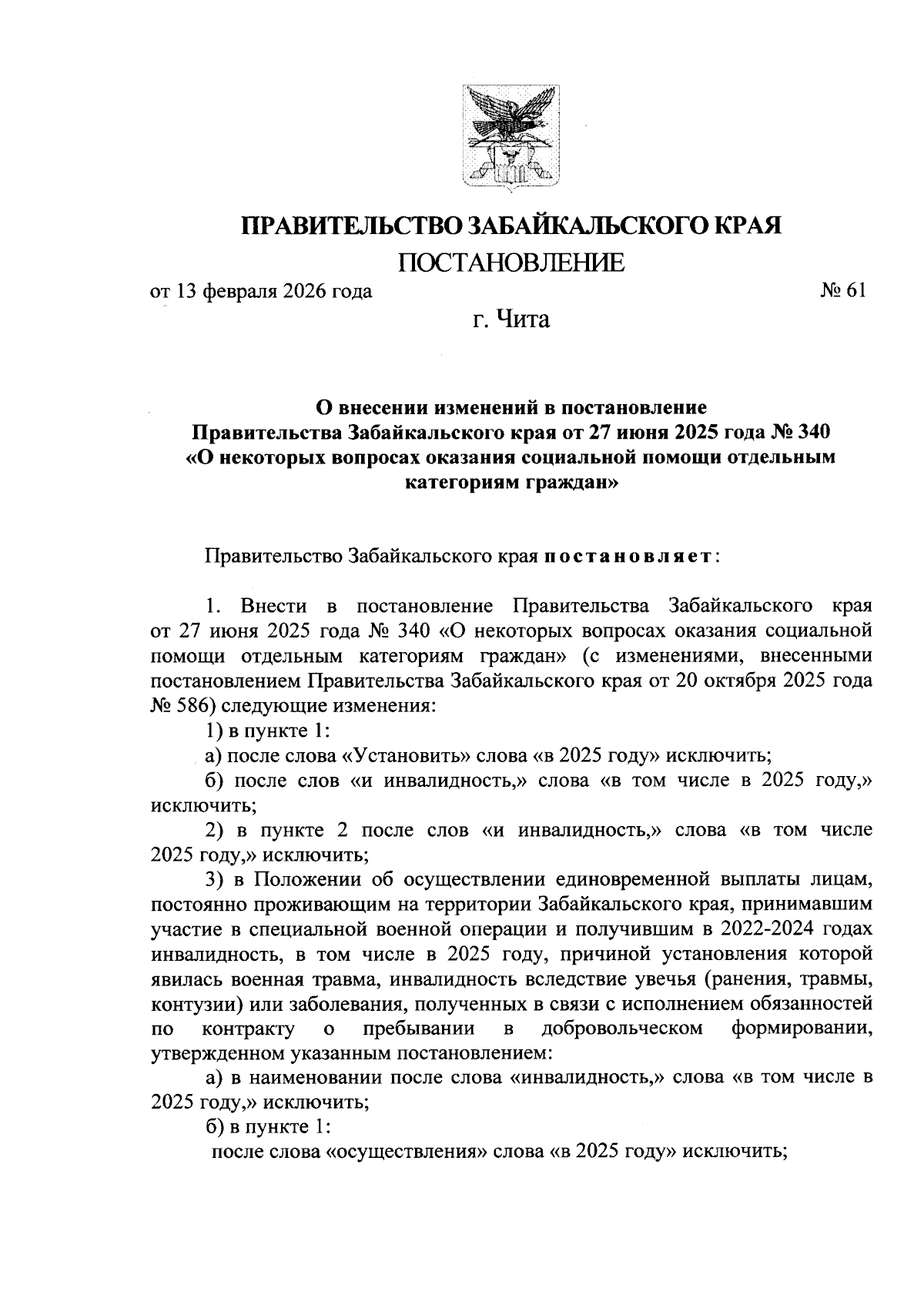 ПРАВИТЕЛЬСТВО ЗАБАЙКАЛЬСКОГО КРАЯ
ПОСТАНОВЛЕНИЕ

от 13 февраля 2026 года № 61

г. Чита

О внесении изменений в постановление Правительства Забайкальского края от 27 июня 2025 года № 340 «О некоторых вопросах оказания социальной помощи отдельным категориям граждан»

Правительство Забайкальского края постановляет:

1. Внести в постановление Правительства Забайкальского края от 27 июня 2025 года № 340 «О некоторых вопросах оказания социальной помощи отдельным категориям граждан» (с изменениями, внесенными постановлением Правительства Забайкальского края от 20 октября 2025 года № 586) следующие изменения:

1) в пункте 1:

а) после слова «Установить» слова «в 2025 году» исключить;

б) после слов «и инвалидность,» слова «в том числе в 2025 году,» исключить;

2) в пункте 2 после слов «и инвалидность,» слова «в том числе 2025 году,» исключить;

3) в Положении об осуществлении единовременной выплаты лицам, постоянно проживающим на территории Забайкальского края, принимавшим участие в специальной военной операции и получившим в 2022-2024 годах инвалидность, в том числе в 2025 году, причиной установления которой явилась военная травма, инвалидность вследствие увечья (ранения, травмы, контузии) или заболевания, полученных в связи с исполнением обязанностей по контракту о пребывании в добровольческом формировании, утвержденном указанным постановлением:

а) в наименовании после слова «инвалидность,» слова «в том числе в 2025 году,» исключить;

б) в пункте 1:

после слова «осуществления» слова «в 2025 году» исключить;